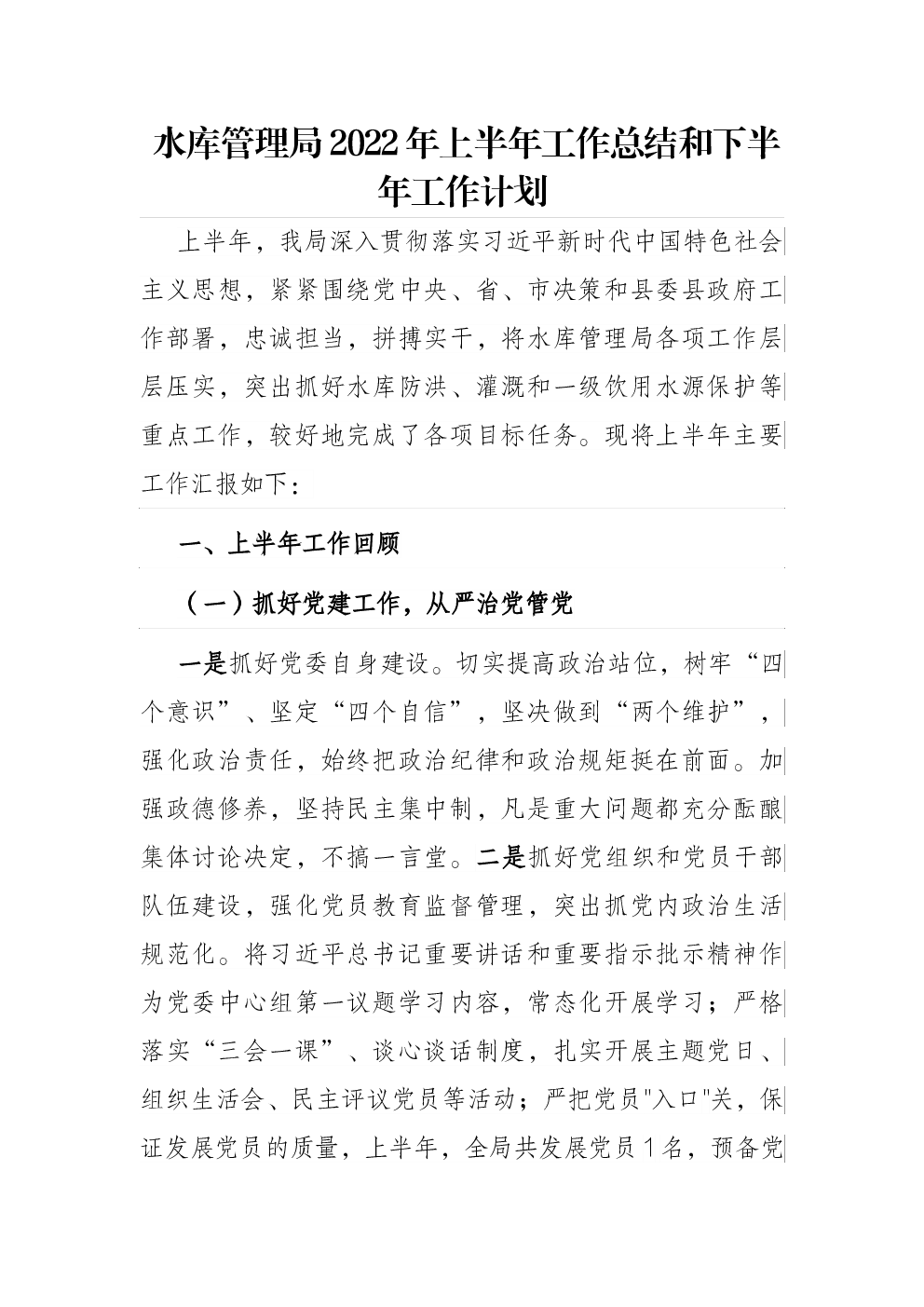 水库管理局2022年上半年工作总结和下半年工作计划

上半年，我局深入贯彻落实习近平新时代中国特色社会主义思想，紧紧围绕党中央、省、市决策和县委县政府工作部署，忠诚担当，拼搏实干，将水库管理局各项工作层层压实，突出抓好水库防洪、灌溉和一级饮用水源保护等重点工作，较好地完成了各项目标任务。现将上半年主要工作汇报如下：

一、上半年工作回顾

（一）抓好党建工作，从严治党管党

一是抓好党委自身建设。切实提高政治站位，树牢“四个意识”、坚定“四个自信”，坚决做到“两个维护”，强化政治责任，始终把政治纪律和政治规矩挺在前面。加强政德修养，坚持民主集中制，凡是重大问题都充分酝酿集体讨论决定，不搞一言堂。二是抓好党组织和党员干部队伍建设，强化党员教育监督管理，突出抓党内政治生活规范化。将习近平总书记重要讲话和重要指示批示精神作为党委中心组第一议题学习内容，常态化开展学习；严格落实“三会一课”、谈心谈话制度，扎实开展主题党日、组织生活会、民主评议党员等活动；严把党员"入口"关，保证发展党员的质量，上半年，全局共发展党员1名，预备党